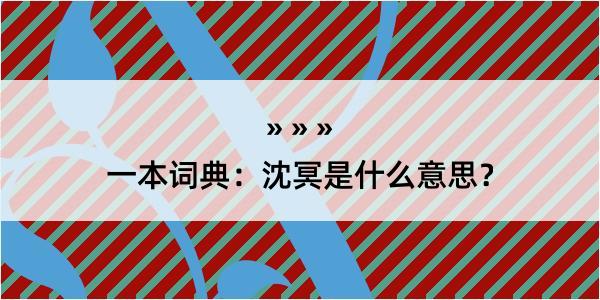 » » »

一本词典：沈冥是什么意思？